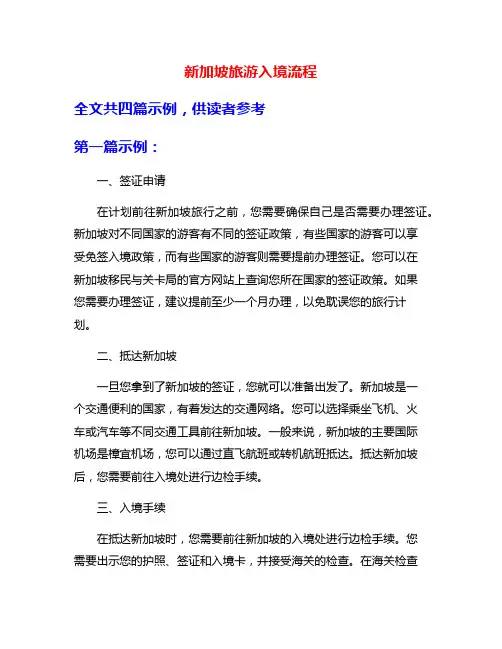 新加坡旅游入境流程

全文共四篇示例，供读者参考

第一篇示例：

一、签证申请

在计划前往新加坡旅行之前，您需要确保自己是否需要办理签证。新加坡对不同国家的游客有不同的签证政策，有些国家的游客可以享受免签入境政策，而有些国家的游客则需要提前办理签证。您可以在新加坡移民与关卡局的官方网站上查询您所在国家的签证政策。如果您需要办理签证，建议提前至少一个月办理，以免耽误您的旅行计划。

二、抵达新加坡

一旦您拿到了新加坡的签证，您就可以准备出发了。新加坡是一个交通便利的国家，有着发达的交通网络。您可以选择乘坐飞机、火车或汽车等不同交通工具前往新加坡。一般来说，新加坡的主要国际机场是樟宜机场，您可以通过直飞航班或转机航班抵达。抵达新加坡后，您需要前往入境处进行边检手续。

三、入境手续

在抵达新加坡时，您需要前往新加坡的入境处进行边检手续。您需要出示您的护照、签证和入境卡，并接受海关的检查。在海关检查